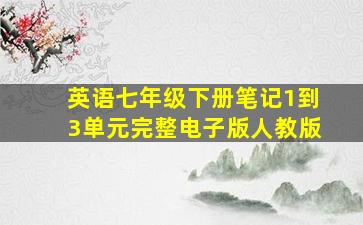 英语七年级下册笔记1到3单元完整电子版人教版